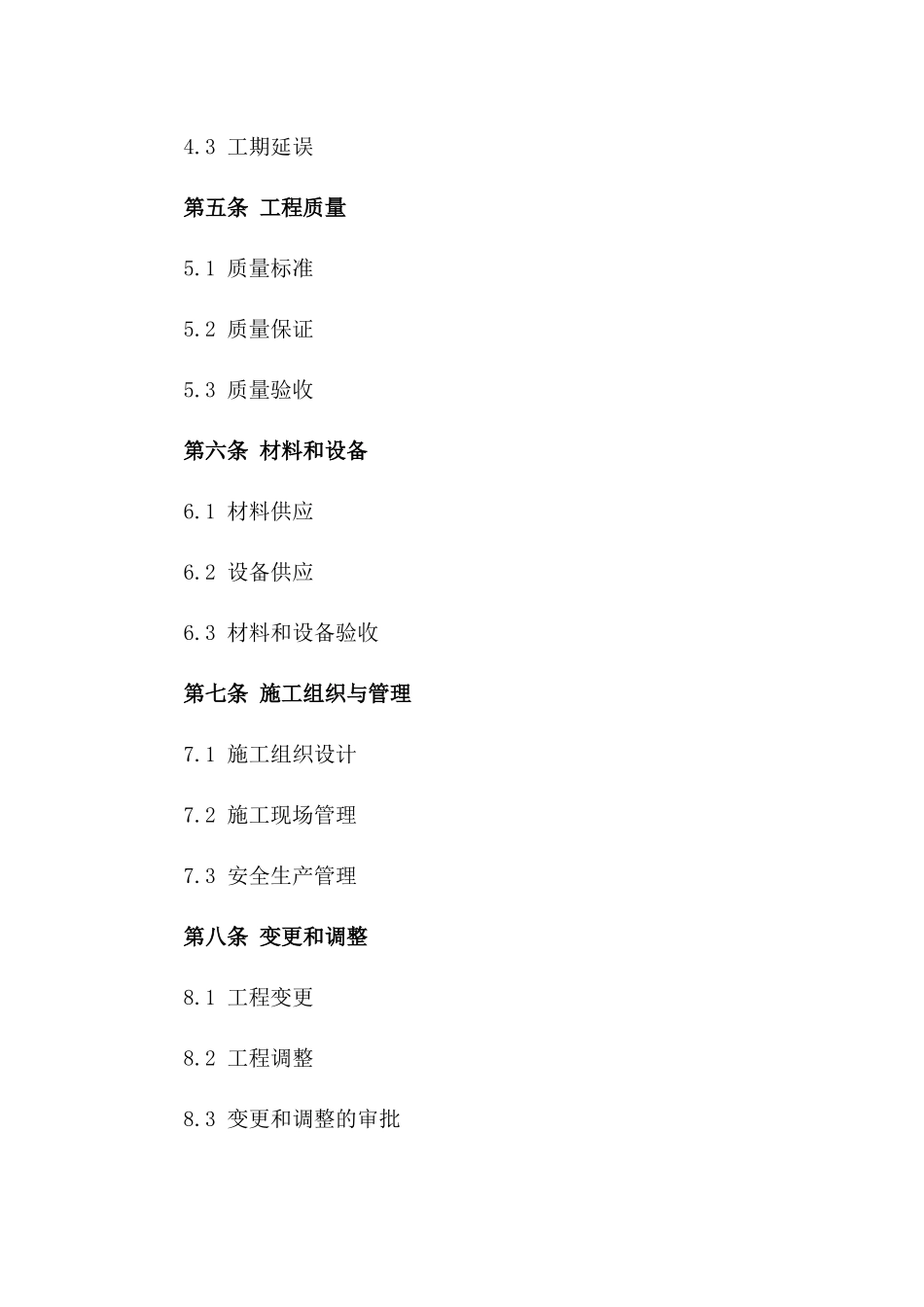 4.3 工期延误

第五条 工程质量

5.1 质量标准

5.2 质量保证

5.3 质量验收

第六条 材料和设备

6.1 材料供应

6.2 设备供应

6.3 材料和设备验收

第七条 施工组织与管理

7.1 施工组织设计

7.2 施工现场管理

7.3 安全生产管理

第八条 变更和调整

8.1 工程变更

8.2 工程调整

8.3 变更和调整的审批